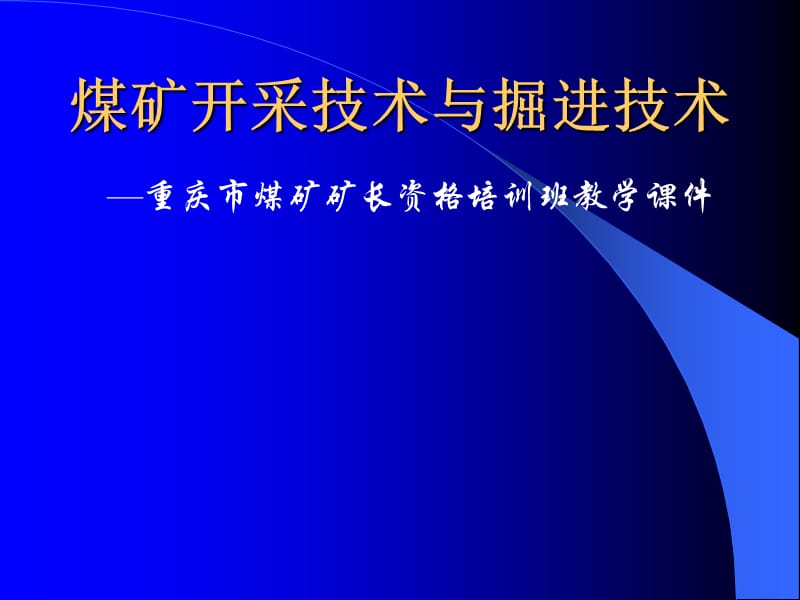 煤矿开采技术与掘进技术

—重庆市煤矿矿长资格培训班教学课件